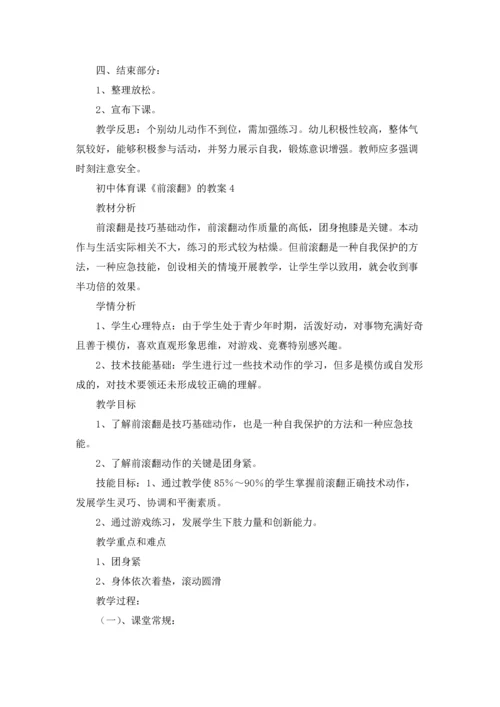 四、结束部分：

1、整理放松。

2、宣布下课。

教学反思：个别幼儿动作不到位，需加强练习。幼儿积极性较高，整体气氛较好，能够积极参与活动，并努力展示自我，锻炼意识增强。教师应多强调时刻注意安全。

初中体育课《前滚翻》的教案 4

教材分析

前滚翻是技巧基础动作，前滚翻动作质量的高低，团身抱膝是关键。本动作与生活实际相关不大，练习的形式较为枯燥。但前滚翻是一种自我保护的方法，一种应急技能，创设相关的情境开展教学，让学生学以致用，就会收到事半功倍的效果。

学情分析

1、学生心理特点：由于学生处于青少年时期，活泼好动，对事物充满好奇且善于模仿，喜欢直观形象思维，对游戏、竞赛特别感兴趣。

2、技术技能基础：学生进行过一些技术动作的学习，但多是模仿或自发形成的，对技术要领还未形成较正确的理解。

教学目标

1、了解前滚翻是技巧基础动作，也是一种自我保护的方法和一种应急技能。

2、了解前滚翻动作的关键是团身紧。

技能目标：1、通过教学使 85%～90%的学生掌握前滚翻正确技术动作，发展学生灵巧、协调和平衡素质。

2、通过游戏练习，发展学生下肢力量和创新能力。

教学重点和难点

1、团身紧

2、身体依次着垫，滚动圆滑

教学过程：

（一）、课堂常规：